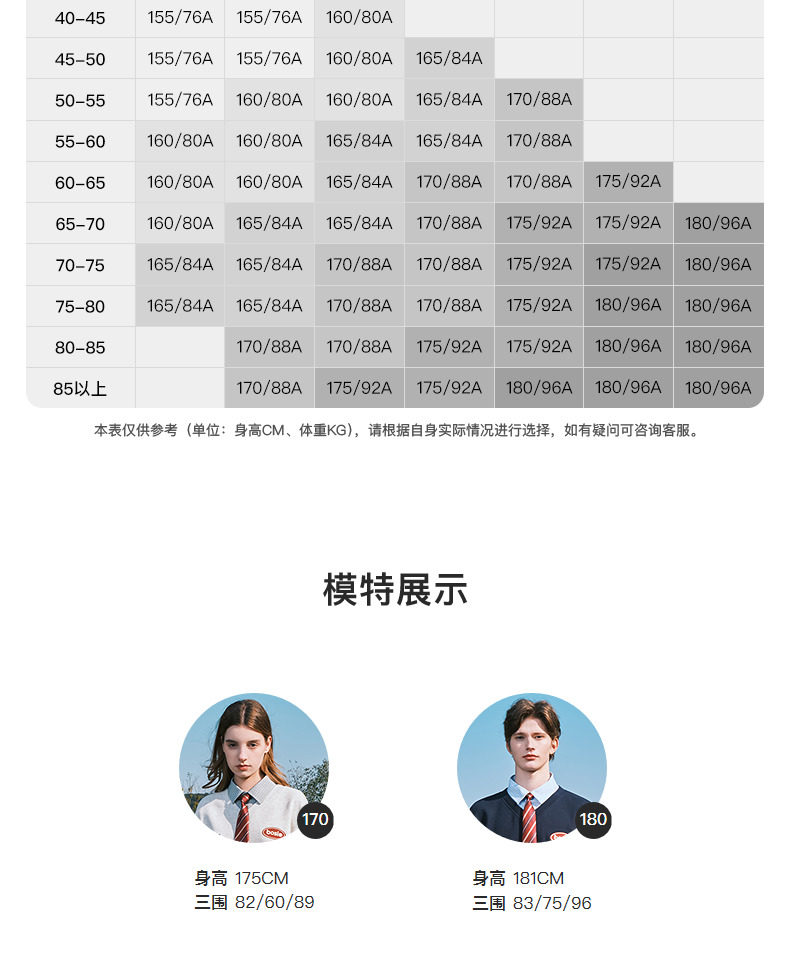 | 40-45 | 155/76A | 155/76A | 160/80A | | | | |
|---|---|---|---|---|---|---|---|
| 45-50 | 155/76A | 155/76A | 160/80A | 165/84A | | | |
| 50-55 | 155/76A | 160/80A | 160/80A | 165/84A | 170/88A | | |
| 55-60 | 160/80A | 160/80A | 165/84A | 165/84A | 170/88A | | |
| 60-65 | 160/80A | 160/80A | 165/84A | 170/88A | 170/88A | 175/92A | |
| 65-70 | 160/80A | 165/84A | 165/84A | 170/88A | 175/92A | 175/92A | 180/96A |
| 70-75 | 165/84A | 165/84A | 170/88A | 170/88A | 175/92A | 175/92A | 180/96A |
| 75-80 | 165/84A | 165/84A | 170/88A | 170/88A | 175/92A | 180/96A | 180/96A |
| 80-85 | | 170/88A | 170/88A | 175/92A | 175/92A | 180/96A | 180/96A |
| 85以上 | | 170/88A | 175/92A | 175/92A | 180/96A | 180/96A | 180/96A |

本表仅供参考（单位：身高CM、体重KG），请根据自身实际情况进行选择，如有疑问可咨询客服。

模特展示

170

身高 175CM
三围 82/60/89

180

身高 181CM
三围 83/75/96